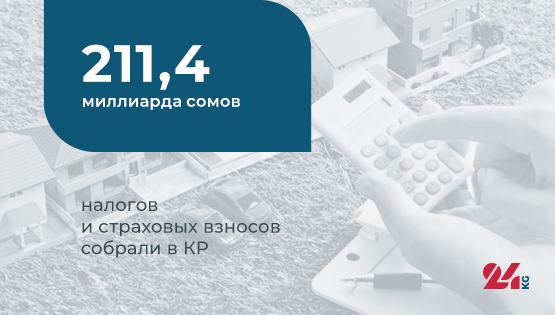 211,4
миллиарда сомов

налогов
и страховых взносов
собрали в КР

24 KG